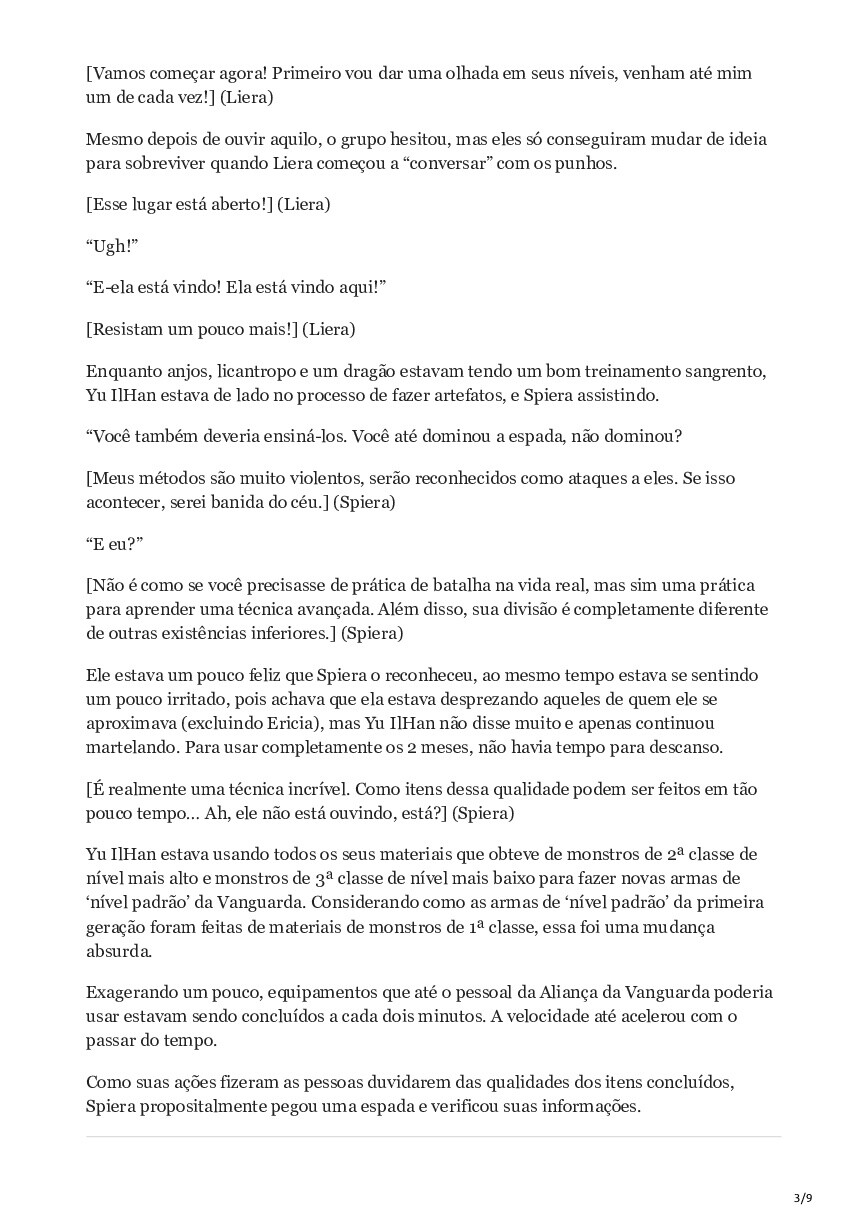 [Vamos começar agora! Primeiro vou dar uma olhada em seus níveis, venham até mim um de cada vez!] (Liera)

Mesmo depois de ouvir aquilo, o grupo hesitou, mas eles só conseguiram mudar de ideia para sobreviver quando Liera começou a “conversar” com os punhos.

[Esse lugar está aberto!] (Liera)

“Ugh!”

“E-ela está vindo! Ela está vindo aqui!”

[Resistam um pouco mais!] (Liera)

Enquanto anjos, licantropo e um dragão estavam tendo um bom treinamento sangrento, Yu IlHan estava de lado no processo de fazer artefatos, e Spiera assistindo.

“Você também deveria ensiná-los. Você até dominou a espada, não dominou?

[Meus métodos são muito violentos, serão reconhecidos como ataques a eles. Se isso acontecer, serei banida do céu.] (Spiera)

“E eu?”

[Não é como se você precisasse de prática de batalha na vida real, mas sim uma prática para aprender uma técnica avançada. Além disso, sua divisão é completamente diferente de outras existências inferiores.] (Spiera)

Ele estava um pouco feliz que Spiera o reconheceu, ao mesmo tempo estava se sentindo um pouco irritado, pois achava que ela estava desprezando aqueles de quem ele se aproximava (excluindo Ericia), mas Yu IlHan não disse muito e apenas continuou martelando. Para usar completamente os 2 meses, não havia tempo para descanso.

[É realmente uma técnica incrível. Como itens dessa qualidade podem ser feitos em tão pouco tempo… Ah, ele não está ouvindo, está?] (Spiera)

Yu IlHan estava usando todos os seus materiais que obteve de monstros de 2ª classe de nível mais alto e monstros de 3ª classe de nível mais baixo para fazer novas armas de ‘nível padrão’ da Vanguarda. Considerando como as armas de ‘nível padrão’ da primeira geração foram feitas de materiais de monstros de 1ª classe, essa foi uma mudança absurda.

Exagerando um pouco, equipamentos que até o pessoal da Aliança da Vanguarda poderia usar estavam sendo concluídos a cada dois minutos. A velocidade até acelerou com o passar do tempo.

Como suas ações fizeram as pessoas duvidarem das qualidades dos itens concluídos, Spiera propositalmente pegou uma espada e verificou suas informações.

3/9